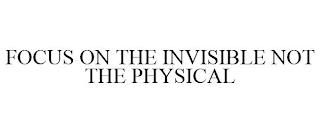 FOCUS ON THE INVISIBLE NOT THE PHYSICAL